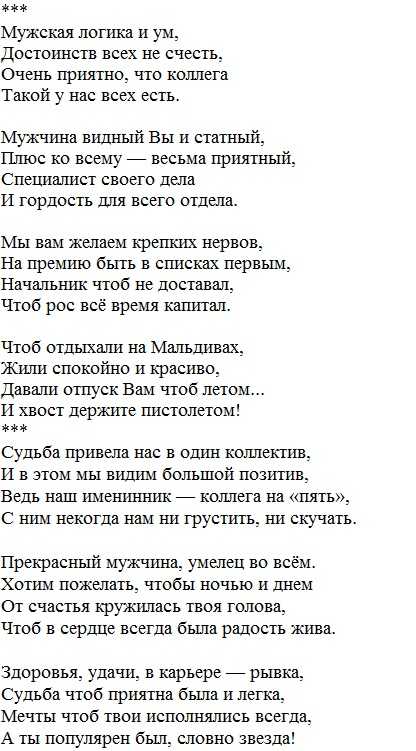 ***
Мужская логика и ум,
Достоинств всех не счесть,
Очень приятно, что коллега
Такой у нас всех есть.

Мужчина видный Вы и статный,
Плюс ко всему — весьма приятный,
Специалист своего дела
И гордость для всего отдела.

Мы вам желаем крепких нервов,
На премию быть в списках первым,
Начальник чтоб не доставал,
Чтоб рос всё время капитал.

Чтоб отдыхали на Мальдивах,
Жили спокойно и красиво,
Давали отпуск Вам чтоб летом...
И хвост держите пистолетом!
***
Судьба привела нас в один коллектив,
И в этом мы видим большой позитив,
Ведь наш именинник — коллега на «пять»,
С ним некогда нам ни грустить, ни скучать.

Прекрасный мужчина, умелец во всём.
Хотим пожелать, чтобы ночью и днем
От счастья кружилась твоя голова,
Чтоб в сердце всегда была радость жива.

Здоровья, удачи, в карьере — рывка,
Судьба чтоб приятна была и легка,
Мечты чтоб твои исполнялись всегда,
А ты популярен был, словно звезда!